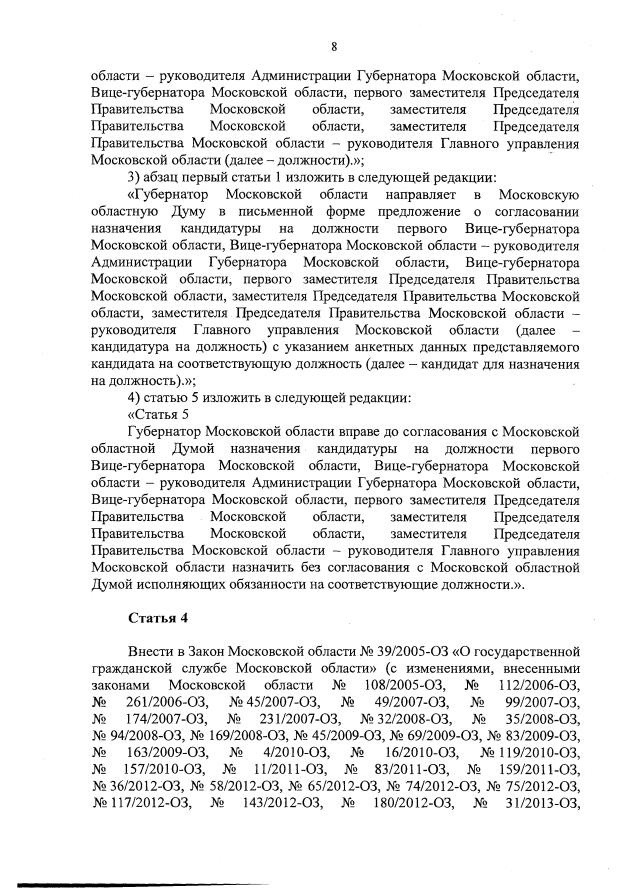 8

области – руководителя Администрации Губернатора Московской области, Вице-губернатора Московской области, первого заместителя Председателя Правительства Московской области, заместителя Председателя Правительства Московской области, заместителя Председателя Правительства Московской области – руководителя Главного управления Московской области (далее – должности).»;

3) абзац первый статьи 1 изложить в следующей редакции:

«Губернатор Московской области направляет в Московскую областную Думу в письменной форме предложение о согласовании назначения кандидатуры на должности первого Вице-губернатора Московской области, Вице-губернатора Московской области – руководителя Администрации Губернатора Московской области, Вице-губернатора Московской области, первого заместителя Председателя Правительства Московской области, заместителя Председателя Правительства Московской области, заместителя Председателя Правительства Московской области – руководителя Главного управления Московской области (далее – кандидатура на должность) с указанием анкетных данных представляемого кандидата на соответствующую должность (далее – кандидат для назначения на должность).»;

4) статью 5 изложить в следующей редакции:

«Статья 5

Губернатор Московской области вправе до согласования с Московской областной Думой назначения кандидатуры на должности первого Вице-губернатора Московской области, Вице-губернатора Московской области – руководителя Администрации Губернатора Московской области, Вице-губернатора Московской области, первого заместителя Председателя Правительства Московской области, заместителя Председателя Правительства Московской области, заместителя Председателя Правительства Московской области – руководителя Главного управления Московской области назначить без согласования с Московской областной Думой исполняющих обязанности на соответствующие должности.».

Статья 4

Внести в Закон Московской области № 39/2005-ОЗ «О государственной гражданской службе Московской области» (с изменениями, внесенными законами Московской области № 108/2005-ОЗ, № 112/2006-ОЗ, № 261/2006-ОЗ, № 45/2007-ОЗ, № 49/2007-ОЗ, № 99/2007-ОЗ, № 174/2007-ОЗ, № 231/2007-ОЗ, № 32/2008-ОЗ, № 35/2008-ОЗ, № 94/2008-ОЗ, № 169/2008-ОЗ, № 45/2009-ОЗ, № 69/2009-ОЗ, № 83/2009-ОЗ, № 163/2009-ОЗ, № 4/2010-ОЗ, № 16/2010-ОЗ, № 119/2010-ОЗ, № 157/2010-ОЗ, № 11/2011-ОЗ, № 83/2011-ОЗ, № 159/2011-ОЗ, № 36/2012-ОЗ, № 58/2012-ОЗ, № 65/2012-ОЗ, № 74/2012-ОЗ, № 75/2012-ОЗ, № 117/2012-ОЗ, № 143/2012-ОЗ, № 180/2012-ОЗ, № 31/2013-ОЗ,